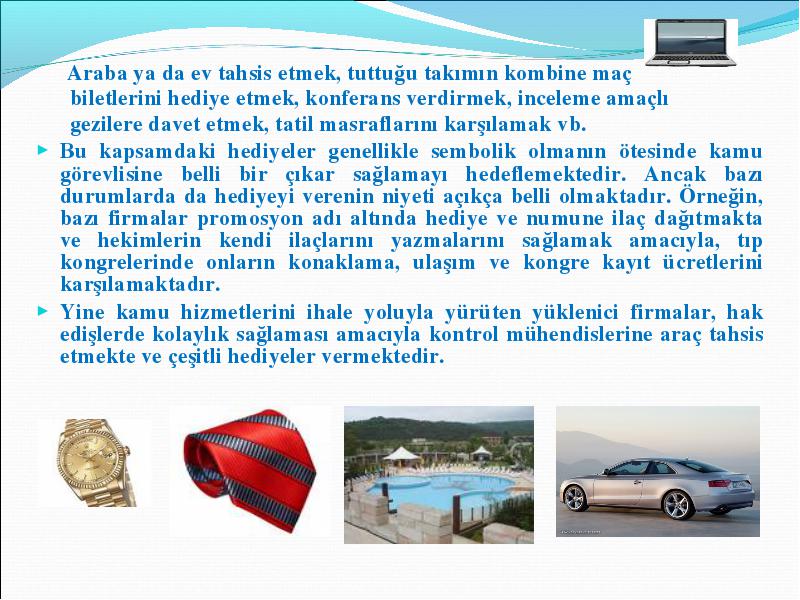 Araba ya da ev tahsis etmek, tuttuğu takımın kombine maç biletlerini hediye etmek, konferans verdirmek, inceleme amaçlı gezilere davet etmek, tatil masraflarını karşılamak vb.

Bu kapsamdaki hediyeler genellikle sembolik olmanın ötesinde kamu görevlisine belli bir çıkar sağlamayı hedeflemektedir. Ancak bazı durumlarda da hediyeyi verenin niyeti açıkça belli olmaktadır. Örneğin, bazı firmalar promosyon adı altında hediye ve numune ilaç dağıtmakta ve hekimlerin kendi ilaçlarını yazmalarını sağlamak amacıyla, tıp kongrelerinde onların konaklama, ulaşım ve kongre kayıt ücretlerini karşılamaktadır.

Yine kamu hizmetlerini ihale yoluyla yürüten yüklenici firmalar, hak edişlerde kolaylık sağlaması amacıyla kontrol mühendislerine araç tahsis etmekte ve çeşitli hediyeler vermektedir.